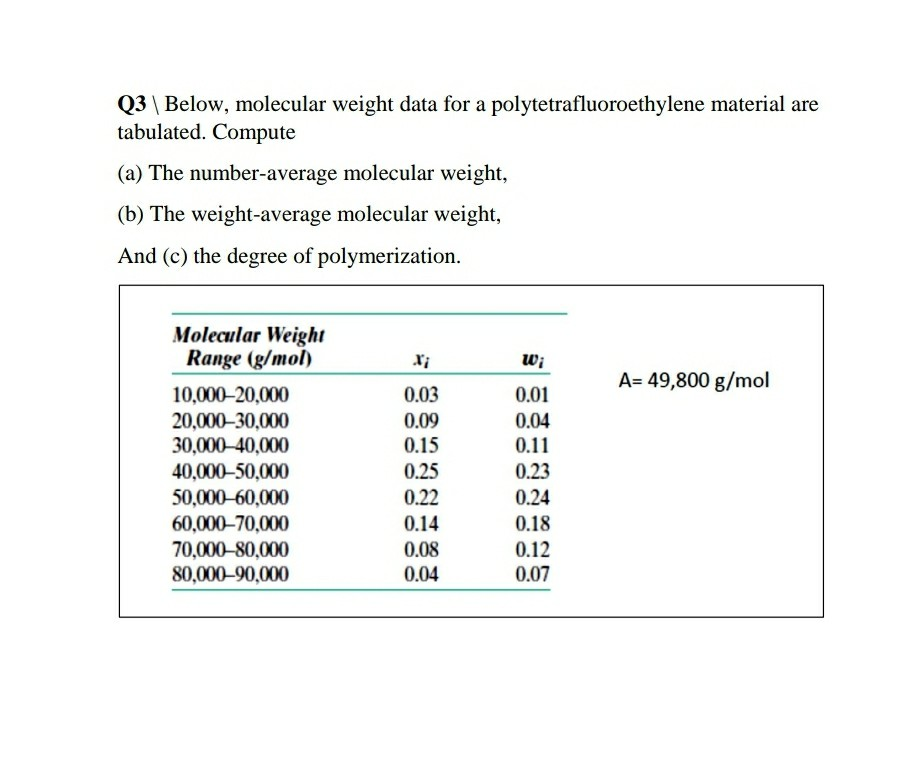 Q3 \ Below, molecular weight data for a polytetrafluoroethylene material are tabulated. Compute

(a) The number-average molecular weight,

(b) The weight-average molecular weight,

And (c) the degree of polymerization.

| Molecular Weight Range (g/mol) | $x_i$ | $w_i$ |
|---|---|---|
| 10,000–20,000 | 0.03 | 0.01 |
| 20,000–30,000 | 0.09 | 0.04 |
| 30,000–40,000 | 0.15 | 0.11 |
| 40,000–50,000 | 0.25 | 0.23 |
| 50,000–60,000 | 0.22 | 0.24 |
| 60,000–70,000 | 0.14 | 0.18 |
| 70,000–80,000 | 0.08 | 0.12 |
| 80,000–90,000 | 0.04 | 0.07 |

A= 49,800 g/mol